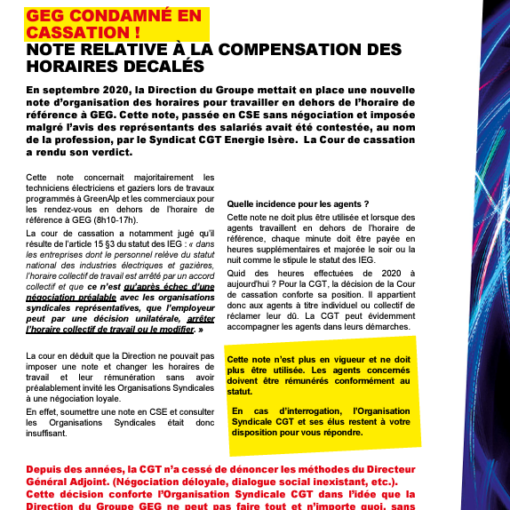 GEG CONDAMNÉ EN CASSATION !

NOTE RELATIVE À LA COMPENSATION DES HORAIRES DECALÉS

En septembre 2020, la Direction du Groupe mettait en place une nouvelle note d'organisation des horaires pour travailler en dehors de l'horaire de référence à GEG. Cette note, passée en CSE sans négociation et imposée malgré l'avis des représentants des salariés avait été contestée, au nom de la profession, par le Syndicat CGT Energie Isère. La Cour de cassation a rendu son verdict.

Cette note concernait majoritairement les techniciens électriciens et gaziers lors de travaux programmés à GreenAlp et les commerciaux pour les rendez-vous en dehors de l'horaire de référence à GEG (8h10-17h).

La cour de cassation a notamment jugé qu'il résulte de l'article 15 §3 du statut des IEG : « dans les entreprises dont le personnel relève du statut national des industries électriques et gazières, l'horaire collectif de travail est arrêté par un accord collectif et que ce n'est qu'après échec d'une négociation préalable avec les organisations syndicales représentatives, que l'employeur peut par une décision unilatérale, arrêter l'horaire collectif de travail ou le modifier. »

La cour en déduit que la Direction ne pouvait pas imposer une note et changer les horaires de travail et leur rémunération sans avoir préalablement invité les Organisations Syndicales à une négociation loyale.

En effet, soumettre une note en CSE et consulter les Organisations Syndicales était donc insuffisant.

Quelle incidence pour les agents ?

Cette note ne doit plus être utilisée et lorsque des agents travaillent en dehors de l'horaire de référence, chaque minute doit être payée en heures supplémentaires et majorée le soir ou la nuit comme le stipule le statut des IEG.

Quid des heures effectuées de 2020 à aujourd'hui ? Pour la CGT, la décision de la Cour de cassation conforte sa position. Il appartient donc aux agents à titre individuel ou collectif de réclamer leur dû. La CGT peut évidemment accompagner les agents dans leurs démarches.

Cette note n'est plus en vigueur et ne doit plus être utilisée. Les agents concernés doivent être rémunérés conformément au statut.

En cas d'interrogation, l'Organisation Syndicale CGT et ses élus restent à votre disposition pour vous répondre.

Depuis des années, la CGT n'a cessé de dénoncer les méthodes du Directeur Général Adjoint. (Négociation déloyale, dialogue social inexistant, etc.).
Cette décision conforte l'Organisation Syndicale CGT dans l'idée que la Direction du Groupe GEG ne peut pas faire tout et n'importe quoi, sans